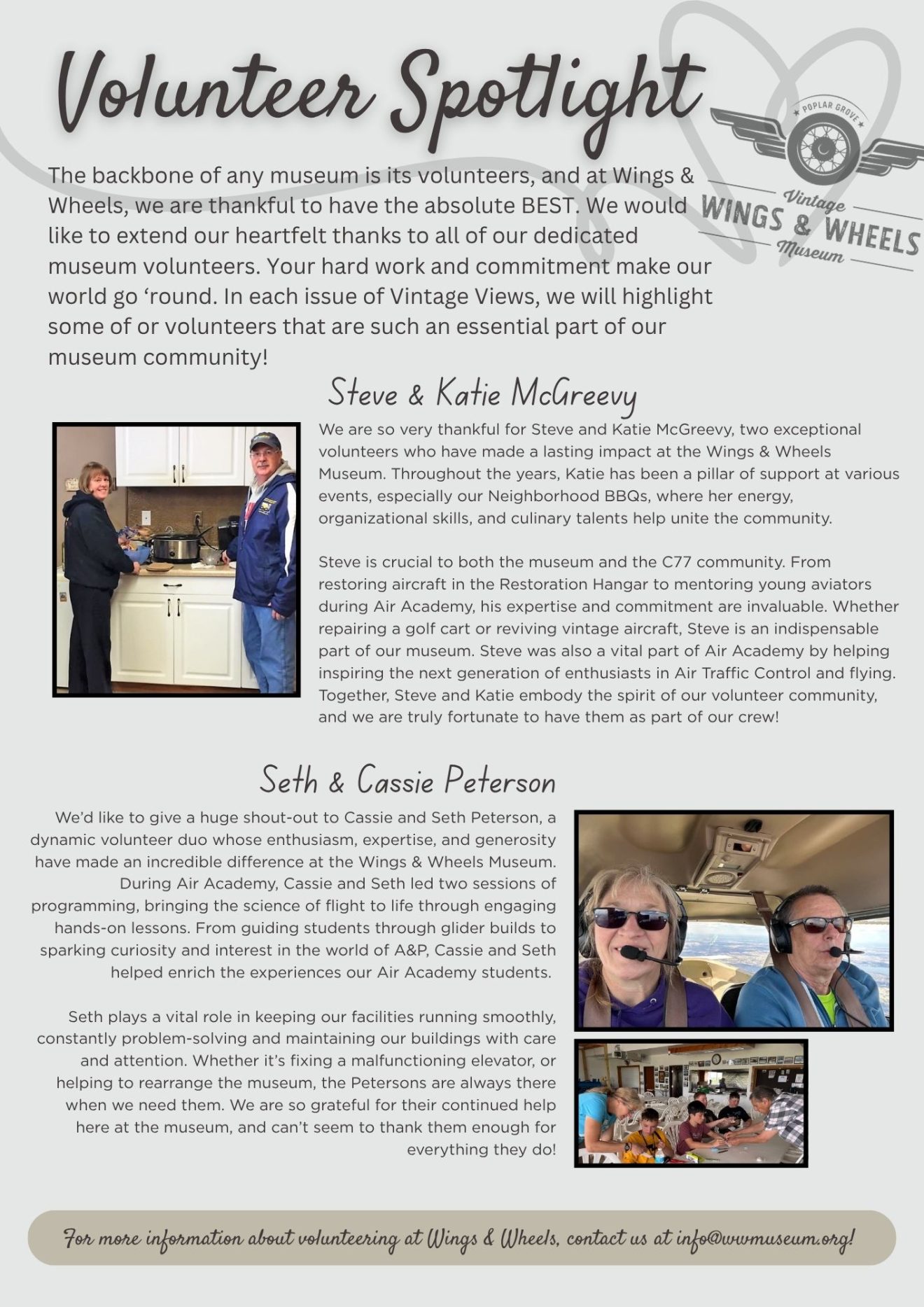 Volunteer Spotlight

POPLAR GROVE
Vintage
WINGS & WHEELS
Museum

The backbone of any museum is its volunteers, and at Wings & Wheels, we are thankful to have the absolute BEST. We would like to extend our heartfelt thanks to all of our dedicated museum volunteers. Your hard work and commitment make our world go 'round. In each issue of Vintage Views, we will highlight some of or volunteers that are such an essential part of our museum community!

Steve & Katie McGreevy

We are so very thankful for Steve and Katie McGreevy, two exceptional volunteers who have made a lasting impact at the Wings & Wheels Museum. Throughout the years, Katie has been a pillar of support at various events, especially our Neighborhood BBQs, where her energy, organizational skills, and culinary talents help unite the community.

Steve is crucial to both the museum and the C77 community. From restoring aircraft in the Restoration Hangar to mentoring young aviators during Air Academy, his expertise and commitment are invaluable. Whether repairing a golf cart or reviving vintage aircraft, Steve is an indispensable part of our museum. Steve was also a vital part of Air Academy by helping inspiring the next generation of enthusiasts in Air Traffic Control and flying. Together, Steve and Katie embody the spirit of our volunteer community, and we are truly fortunate to have them as part of our crew!

Seth & Cassie Peterson

We'd like to give a huge shout-out to Cassie and Seth Peterson, a dynamic volunteer duo whose enthusiasm, expertise, and generosity have made an incredible difference at the Wings & Wheels Museum. During Air Academy, Cassie and Seth led two sessions of programming, bringing the science of flight to life through engaging hands-on lessons. From guiding students through glider builds to sparking curiosity and interest in the world of A&P, Cassie and Seth helped enrich the experiences our Air Academy students.

Seth plays a vital role in keeping our facilities running smoothly, constantly problem-solving and maintaining our buildings with care and attention. Whether it's fixing a malfunctioning elevator, or helping to rearrange the museum, the Petersons are always there when we need them. We are so grateful for their continued help here at the museum, and can't seem to thank them enough for everything they do!

For more information about volunteering at Wings & Wheels, contact us at info@wwmuseum.org!